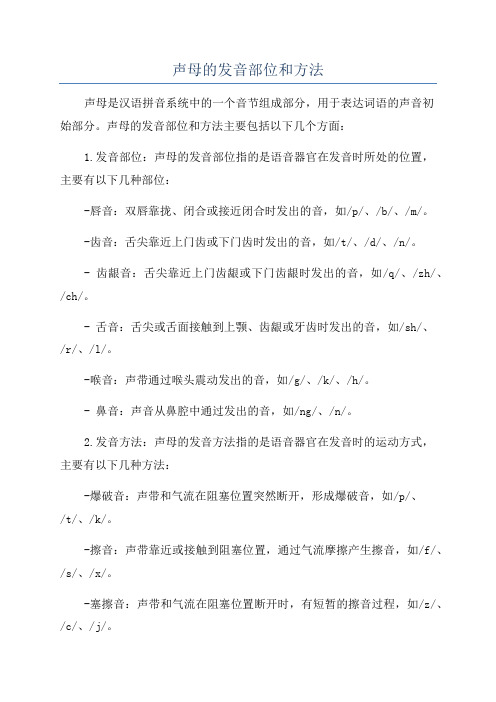 声母的发音部位和方法

声母是汉语拼音系统中的一个音节组成部分，用于表达词语的声音初始部分。声母的发音部位和方法主要包括以下几个方面：

1.发音部位：声母的发音部位指的是语音器官在发音时所处的位置，主要有以下几种部位：

-唇音：双唇靠拢、闭合或接近闭合时发出的音，如/p/、/b/、/m/。

-齿音：舌尖靠近上门齿或下门齿时发出的音，如/t/、/d/、/n/。

- 齿龈音：舌尖靠近上门齿龈或下门齿龈时发出的音，如/q/、/zh/、/ch/。

- 舌音：舌尖或舌面接触到上颚、齿龈或牙齿时发出的音，如/sh/、/r/、/l/。

-喉音：声带通过喉头震动发出的音，如/g/、/k/、/h/。

- 鼻音：声音从鼻腔中通过发出的音，如/ng/、/n/。

2.发音方法：声母的发音方法指的是语音器官在发音时的运动方式，主要有以下几种方法：

-爆破音：声带和气流在阻塞位置突然断开，形成爆破音，如/p/、/t/、/k/。

-擦音：声带靠近或接触到阻塞位置，通过气流摩擦产生擦音，如/f/、/s/、/x/。

-塞擦音：声带和气流在阻塞位置断开时，有短暂的擦音过程，如/z/、/c/、/j/。